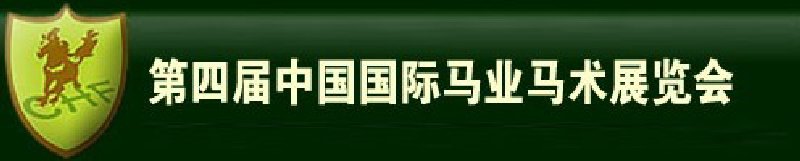 CHF

第四届中国国际马业马术展览会